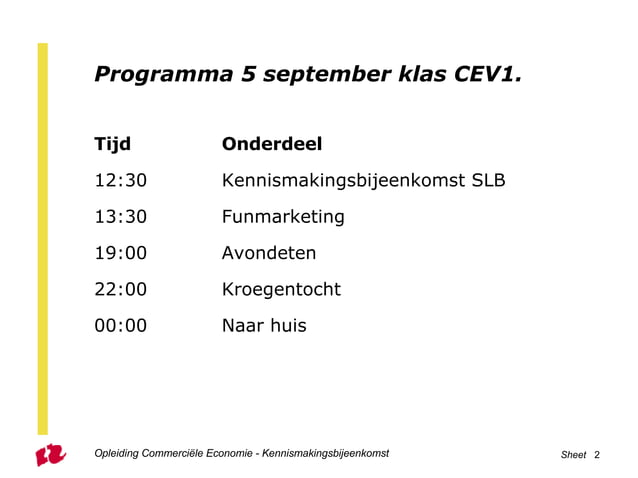 Programma 5 september klas CEV1.

| Tijd | Onderdeel |
|---|---|
| 12:30 | Kennismakingsbijeenkomst SLB |
| 13:30 | Funmarketing |
| 19:00 | Avondeten |
| 22:00 | Kroegentocht |
| 00:00 | Naar huis |

Opleiding Commerciële Economie - Kennismakingsbijeenkomst

Sheet 2